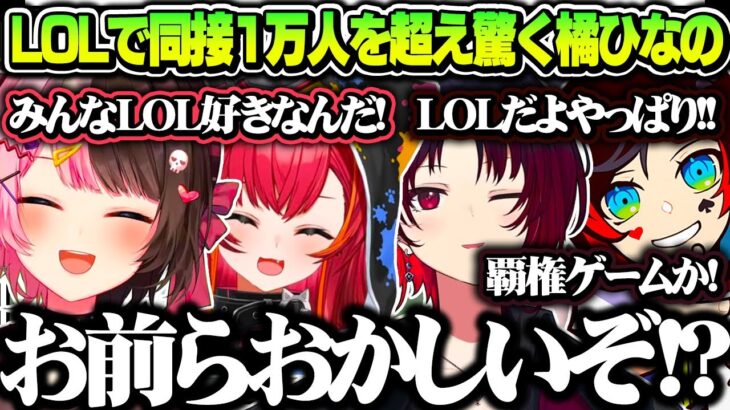 LOLで同接1万人を超え驚く橘ひなの

みんなLOL好きなんだ!

LOLだよやっぱり!!

覇権ゲームか!

お前らおかしいぞ!?